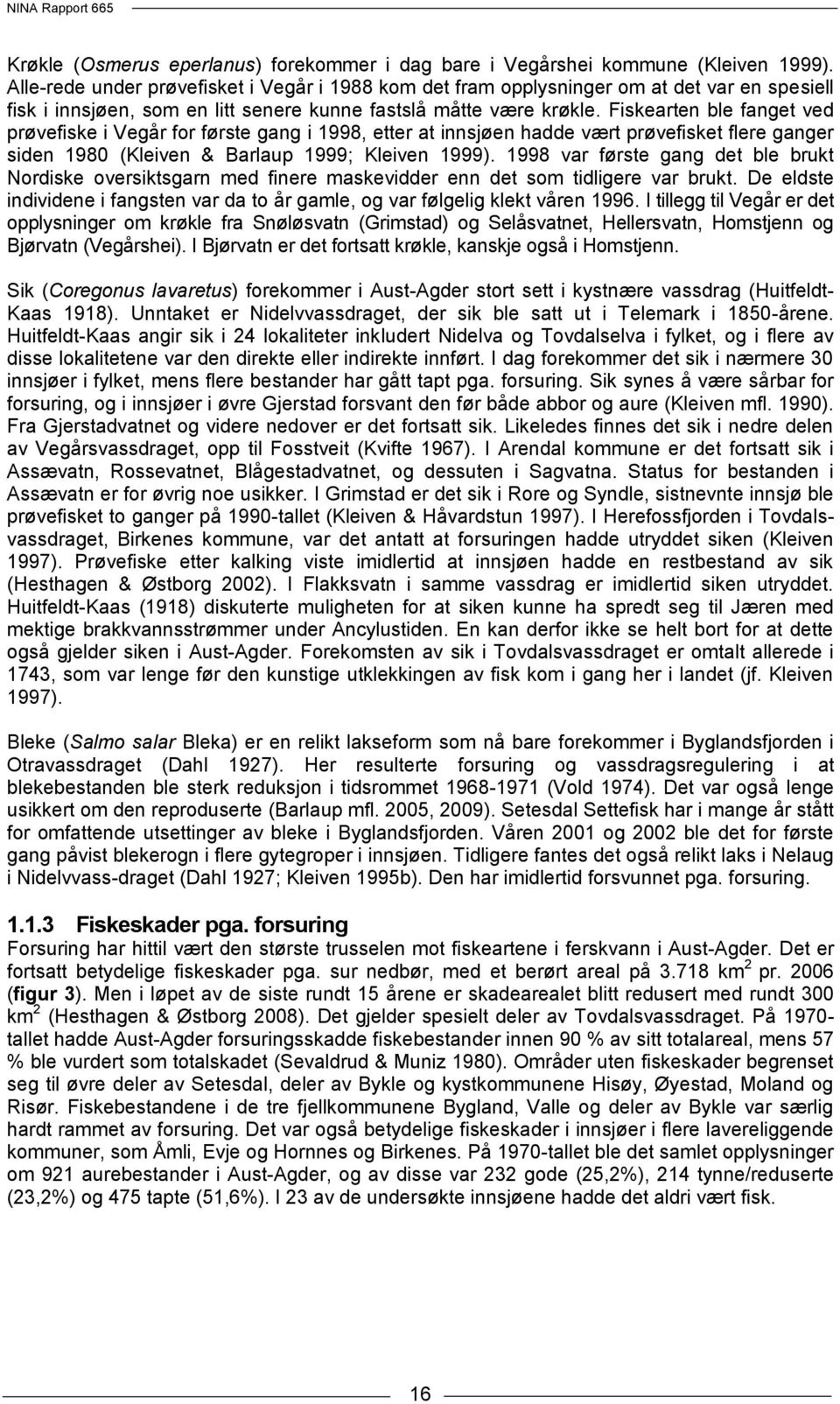 NINA Rapport 665

Krøkle (Osmerus eperlanus) forekommer i dag bare i Vegårshei kommune (Kleiven 1999). Alle-rede under prøvefisket i Vegår i 1988 kom det fram opplysninger om at det var en spesiell fisk i innsjøen, som en litt senere kunne fastslå måtte være krøkle. Fiskearten ble fanget ved prøvefiske i Vegår for første gang i 1998, etter at innsjøen hadde vært prøvefisket flere ganger siden 1980 (Kleiven & Barlaup 1999; Kleiven 1999). 1998 var første gang det ble brukt Nordiske oversiktsgarn med finere maskevidder enn det som tidligere var brukt. De eldste individene i fangsten var da to år gamle, og var følgelig klekt våren 1996. I tillegg til Vegår er det opplysninger om krøkle fra Snøløsvatn (Grimstad) og Selåsvatnet, Hellersvatn, Homstjenn og Bjørvatn (Vegårshei). I Bjørvatn er det fortsatt krøkle, kanskje også i Homstjenn.

Sik (Coregonus lavaretus) forekommer i Aust-Agder stort sett i kystnære vassdrag (Huitfeldt-Kaas 1918). Unntaket er Nidelvvassdraget, der sik ble satt ut i Telemark i 1850-årene. Huitfeldt-Kaas angir sik i 24 lokaliteter inkludert Nidelva og Tovdalselva i fylket, og i flere av disse lokalitetene var den direkte eller indirekte innført. I dag forekommer det sik i nærmere 30 innsjøer i fylket, mens flere bestander har gått tapt pga. forsuring. Sik synes å være sårbar for forsuring, og i innsjøer i øvre Gjerstad forsvant den før både abbor og aure (Kleiven mfl. 1990). Fra Gjerstadvatnet og videre nedover er det fortsatt sik. Likeledes finnes det sik i nedre delen av Vegårsvassdraget, opp til Fosstveit (Kvifte 1967). I Arendal kommune er det fortsatt sik i Assævatn, Rossevatnet, Blågestadvatnet, og dessuten i Sagvatna. Status for bestanden i Assævatn er for øvrig noe usikker. I Grimstad er det sik i Rore og Syndle, sistnevnte innsjø ble prøvefisket to ganger på 1990-tallet (Kleiven & Håvardstun 1997). I Herefossfjorden i Tovdalsvassdraget, Birkenes kommune, var det antatt at forsuringen hadde utryddet siken (Kleiven 1997). Prøvefiske etter kalking viste imidlertid at innsjøen hadde en restbestand av sik (Hesthagen & Østborg 2002). I Flakksvatn i samme vassdrag er imidlertid siken utryddet. Huitfeldt-Kaas (1918) diskuterte muligheten for at siken kunne ha spredt seg til Jæren med mektige brakkvannsstrømmer under Ancylustiden. En kan derfor ikke se helt bort for at dette også gjelder siken i Aust-Agder. Forekomsten av sik i Tovdalsvassdraget er omtalt allerede i 1743, som var lenge før den kunstige utklekkingen av fisk kom i gang her i landet (jf. Kleiven 1997).

Bleke (Salmo salar Bleka) er en relikt lakseform som nå bare forekommer i Byglandsfjorden i Otravassdraget (Dahl 1927). Her resulterte forsuring og vassdragsregulering i at blekebestanden ble sterk reduksjon i tidsrommet 1968-1971 (Vold 1974). Det var også lenge usikkert om den reproduserte (Barlaup mfl. 2005, 2009). Setesdal Settefisk har i mange år stått for omfattende utsettinger av bleke i Byglandsfjorden. Våren 2001 og 2002 ble det for første gang påvist blekerogn i flere gytegroper i innsjøen. Tidligere fantes det også relikt laks i Nelaug i Nidelvvass-draget (Dahl 1927; Kleiven 1995b). Den har imidlertid forsvunnet pga. forsuring.

1.1.3 Fiskeskader pga. forsuring
Forsuring har hittil vært den største trusselen mot fiskeartene i ferskvann i Aust-Agder. Det er fortsatt betydelige fiskeskader pga. sur nedbør, med et berørt areal på 3.718 km$^2$ pr. 2006 (figur 3). Men i løpet av de siste rundt 15 årene er skadearealet blitt redusert med rundt 300 km$^2$ (Hesthagen & Østborg 2008). Det gjelder spesielt deler av Tovdalsvassdraget. På 1970-tallet hadde Aust-Agder forsuringsskadde fiskebestander innen 90 % av sitt totalareal, mens 57 % ble vurdert som totalskadet (Sevaldrud & Muniz 1980). Områder uten fiskeskader begrenset seg til øvre deler av Setesdal, deler av Bykle og kystkommunene Hisøy, Øyestad, Moland og Risør. Fiskebestandene i de tre fjellkommunene Bygland, Valle og deler av Bykle var særlig hardt rammet av forsuring. Det var også betydelige fiskeskader i innsjøer i flere lavereliggende kommuner, som Åmli, Evje og Hornnes og Birkenes. På 1970-tallet ble det samlet opplysninger om 921 aurebestander i Aust-Agder, og av disse var 232 gode (25,2%), 214 tynne/reduserte (23,2%) og 475 tapte (51,6%). I 23 av de undersøkte innsjøene hadde det aldri vært fisk.

16